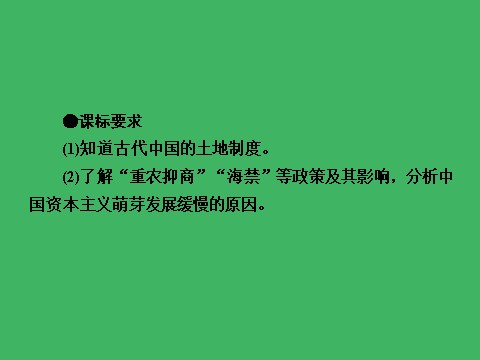 ●课标要求

(1)知道古代中国的土地制度。

(2)了解“重农抑商”“海禁”等政策及其影响，分析中国资本主义萌芽发展缓慢的原因。